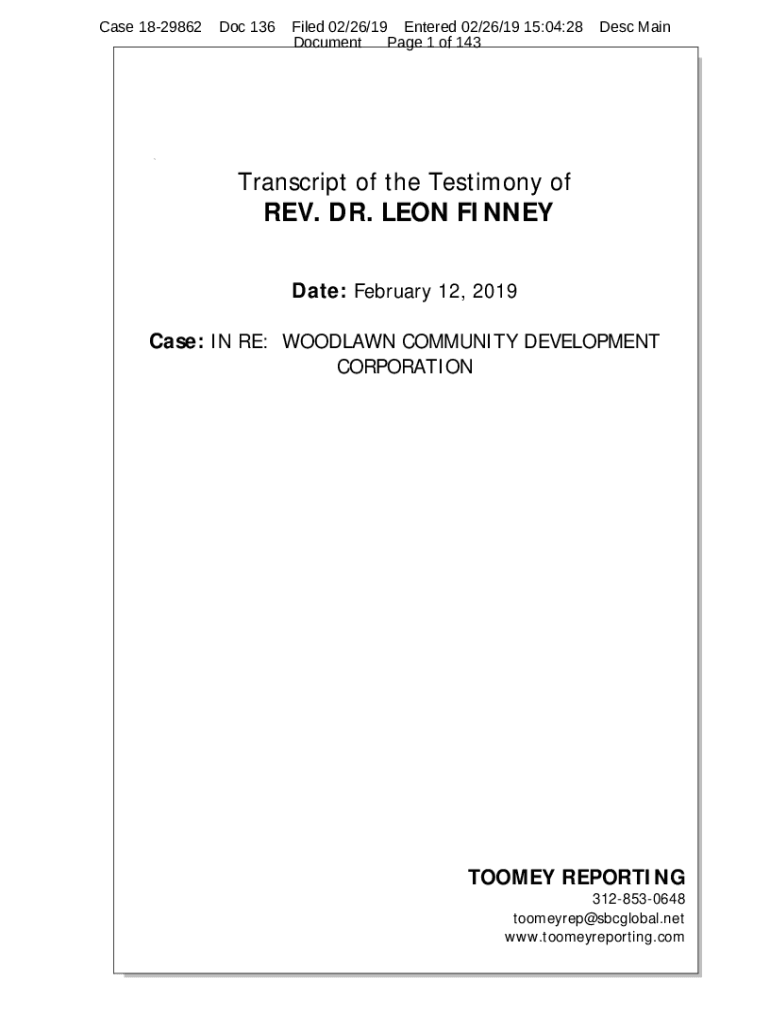 Case 18-29862 Doc 136 Filed 02/26/19 Entered 02/26/19 15:04:28 Desc Main Document Page 1 of 143

Transcript of the Testimony of
REV. DR. LEON FINNEY

Date: February 12, 2019

Case: IN RE: WOODLAWN COMMUNITY DEVELOPMENT CORPORATION

TOOMEY REPORTING
312-853-0648
toomeyrep@sbcglobal.net
www.toomeyreporting.com